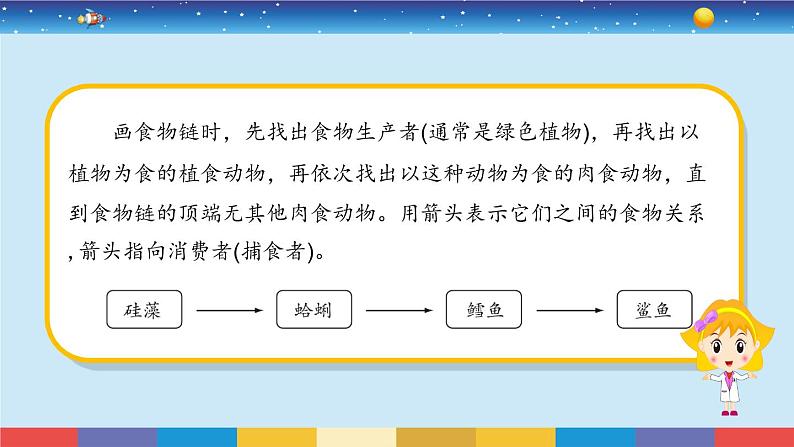 画食物链时，先找出食物生产者(通常是绿色植物)，再找出以植物为食的植食动物，再依次找出以这种动物为食的肉食动物，直到食物链的顶端无其他肉食动物。用箭头表示它们之间的食物关系，箭头指向消费者(捕食者)。

硅藻 → 蛤蜊 → 鳕鱼 → 鲨鱼